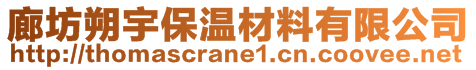 廊坊朔宇保温材料有限公司
http://thomascrane1.cn.coovee.net